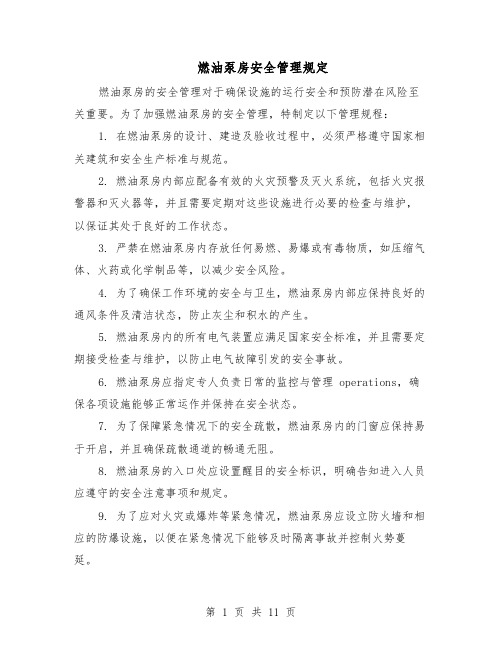 燃油泵房安全管理规定

燃油泵房的安全管理对于确保设施的运行安全和预防潜在风险至关重要。为了加强燃油泵房的安全管理，特制定以下管理规程：

1. 在燃油泵房的设计、建造及验收过程中，必须严格遵守国家相关建筑和安全生产标准与规范。

2. 燃油泵房内部应配备有效的火灾预警及灭火系统，包括火灾报警器和灭火器等，并且需要定期对这些设施进行必要的检查与维护，以保证其处于良好的工作状态。

3. 严禁在燃油泵房内存放任何易燃、易爆或有毒物质，如压缩气体、火药或化学制品等，以减少安全风险。

4. 为了确保工作环境的安全与卫生，燃油泵房内部应保持良好的通风条件及清洁状态，防止灰尘和积水的产生。

5. 燃油泵房内的所有电气装置应满足国家安全标准，并且需要定期接受检查与维护，以防止电气故障引发的安全事故。

6. 燃油泵房应指定专人负责日常的监控与管理 operations，确保各项设施能够正常运作并保持在安全状态。

7. 为了保障紧急情况下的安全疏散，燃油泵房内的门窗应保持易于开启，并且确保疏散通道的畅通无阻。

8. 燃油泵房的入口处应设置醒目的安全标识，明确告知进入人员应遵守的安全注意事项和规定。

9. 为了应对火灾或爆炸等紧急情况，燃油泵房应设立防火墙和相应的防爆设施，以便在紧急情况下能够及时隔离事故并控制火势蔓延。

第 1 页 共 11 页